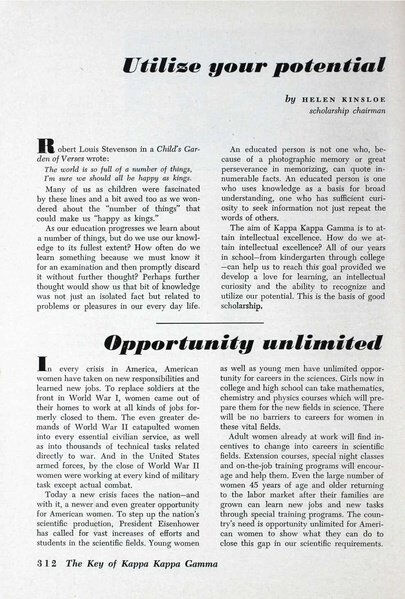 Utilize your potential

by HELEN KINSLOE
scholarship chairman

Robert Louis Stevenson in a Child's Garden of Verses wrote:

The world is so full of a number of things,
I'm sure we should all be happy as kings.

Many of us as children were fascinated by these lines and a bit awed too as we wondered about the "number of things" that could make us "happy as kings."

As our education progresses we learn about a number of things, but do we use our knowledge to its fullest extent? How often do we learn something because we must know it for an examination and then promptly discard it without further thought? Perhaps further thought would show us that bit of knowledge was not just an isolated fact but related to problems or pleasures in our every day life.

An educated person is not one who, because of a photographic memory or great perseverance in memorizing, can quote innumerable facts. An educated person is one who uses knowledge as a basis for broad understanding, one who has sufficient curiosity to seek information not just repeat the words of others.

The aim of Kappa Kappa Gamma is to attain intellectual excellence. How do we attain intellectual excellence? All of our years in school—from kindergarten through college—can help us to reach this goal provided we develop a love for learning, an intellectual curiosity and the ability to recognize and utilize our potential. This is the basis of good scholarship.

Opportunity unlimited

In every crisis in America, American women have taken on new responsibilities and learned new jobs. To replace soldiers at the front in World War I, women came out of their homes to work at all kinds of jobs formerly closed to them. The even greater demands of World War II catapulted women into every essential civilian service, as well as into thousands of technical tasks related directly to war. And in the United States armed forces, by the close of World War II women were working at every kind of military task except actual combat.

Today a new crisis faces the nation—and with it, a newer and even greater opportunity for American women. To step up the nation's scientific production, President Eisenhower has called for vast increases of efforts and students in the scientific fields. Young women as well as young men have unlimited opportunity for careers in the sciences. Girls now in college and high school can take mathematics, chemistry and physics courses which will prepare them for the new fields in science. There will be no barriers to careers for women in these vital fields.

Adult women already at work will find incentives to change into careers in scientific fields. Extension courses, special night classes and on-the-job training programs will encourage and help them. Even the large number of women 45 years of age and older returning to the labor market after their families are grown can learn new jobs and new tasks through special training programs. The country's need is opportunity unlimited for American women to show what they can do to close this gap in our scientific requirements.

312 The Key of Kappa Kappa Gamma